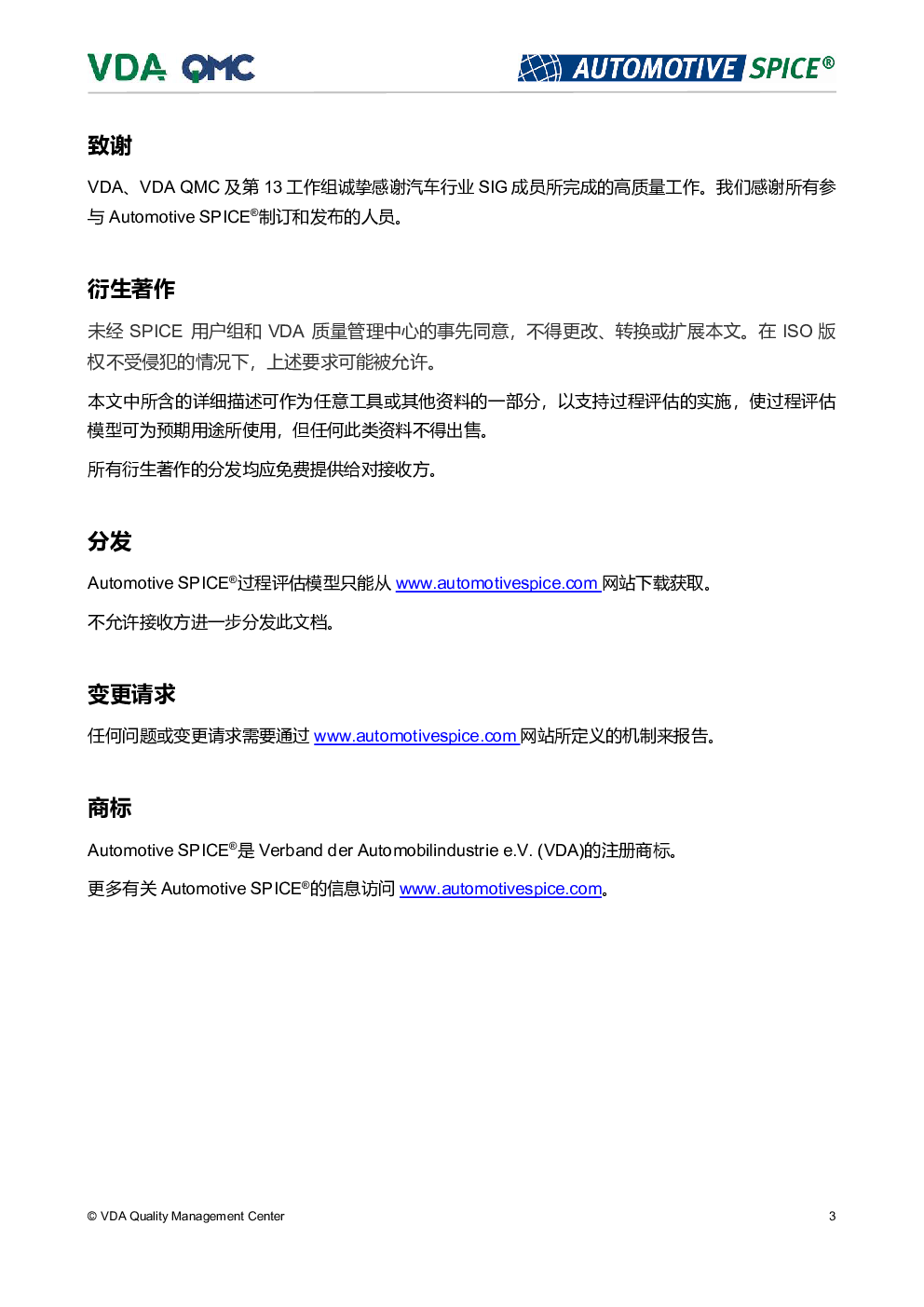 VDA QMC

AUTOMOTIVE SPICE®

致谢

VDA、VDA QMC 及第 13 工作组诚挚感谢汽车行业 SIG 成员所完成的高质量工作。我们感谢所有参与 Automotive SPICE®制订和发布的人员。

衍生著作

未经 SPICE 用户组和 VDA 质量管理中心的事先同意，不得更改、转换或扩展本文。在 ISO 版权不受侵犯的情况下，上述要求可能被允许。

本文中所含的详细描述可作为任意工具或其他资料的一部分，以支持过程评估的实施，使过程评估模型可为预期用途所使用，但任何此类资料不得出售。

所有衍生著作的分发均应免费提供给对接收方。

分发

Automotive SPICE®过程评估模型只能从 www.automotivespice.com 网站下载获取。

不允许接收方进一步分发此文档。

变更请求

任何问题或变更请求需要通过 www.automotivespice.com 网站所定义的机制来报告。

商标

Automotive SPICE®是 Verband der Automobilindustrie e.V. (VDA)的注册商标。

更多有关 Automotive SPICE®的信息访问 www.automotivespice.com。

© VDA Quality Management Center

3